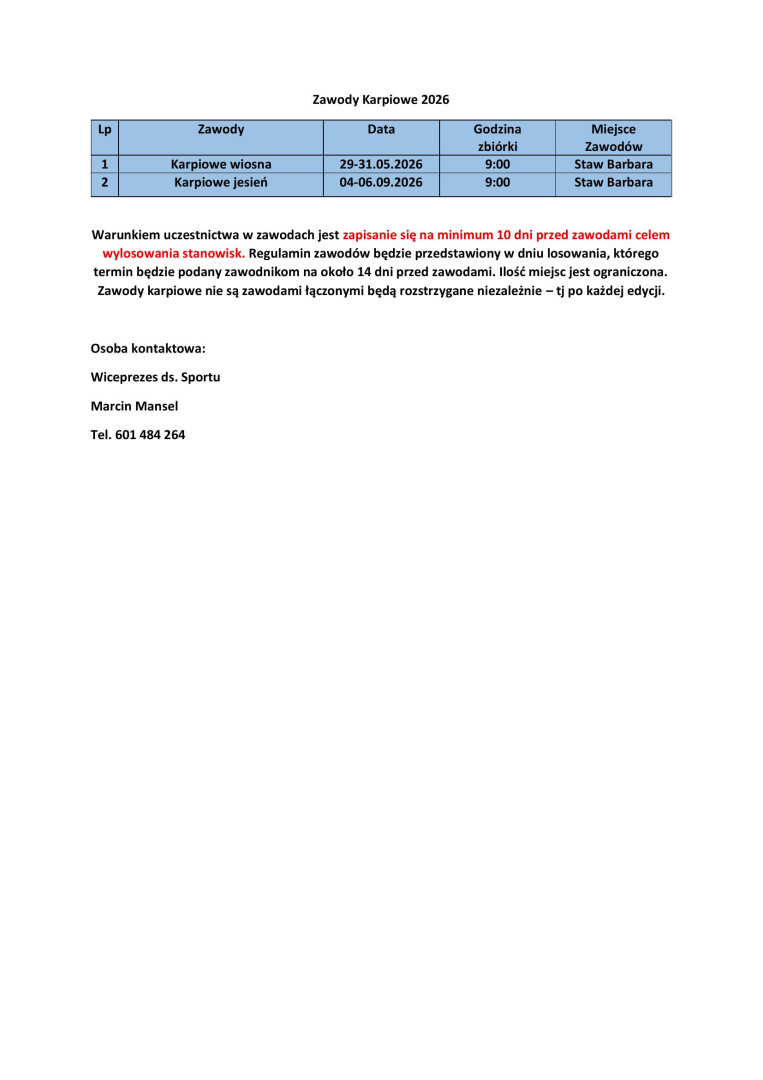 Zawody Karpiowe 2026

| Lp | Zawody | Data | Godzina zbiórki | Miejsce Zawodów |
|---|---|---|---|---|
| 1 | Karpiowe wiosna | 29-31.05.2026 | 9:00 | Staw Barbara |
| 2 | Karpiowe jesień | 04-06.09.2026 | 9:00 | Staw Barbara |

Warunkiem uczestnictwa w zawodach jest zapisanie się na minimum 10 dni przed zawodami celem wylosowania stanowisk. Regulamin zawodów będzie przedstawiony w dniu losowania, którego termin będzie podany zawodnikom na około 14 dni przed zawodami. Ilość miejsc jest ograniczona. Zawody karpiowe nie są zawodami łączonymi będą rozstrzygane niezależnie – tj po każdej edycji.

Osoba kontaktowa:

Wiceprezes ds. Sportu

Marcin Mansel

Tel. 601 484 264